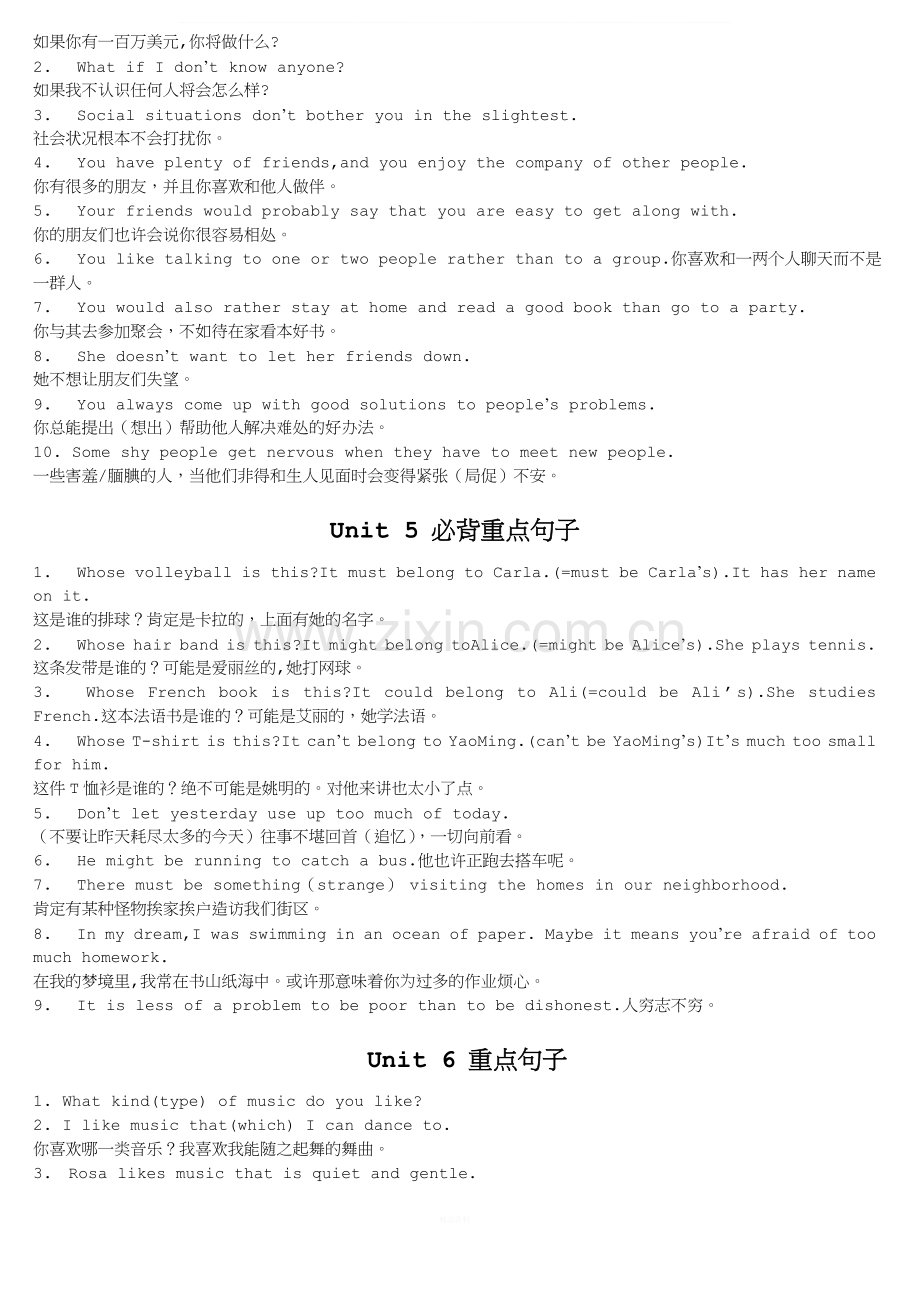 如果你有一百万美元,你将做什么?

2. What if I don't know anyone?
如果我不认识任何人将会怎么样?

3. Social situations don't bother you in the slightest.
社会状况根本不会打扰你。

4. You have plenty of friends,and you enjoy the company of other people.
你有很多的朋友，并且你喜欢和他人做伴。

5. Your friends would probably say that you are easy to get along with.
你的朋友们也许会说你很容易相处。

6. You like talking to one or two people rather than to a group.你喜欢和一两个人聊天而不是一群人。

7. You would also rather stay at home and read a good book than go to a party.
你与其去参加聚会，不如待在家看本好书。

8. She doesn't want to let her friends down.
她不想让朋友们失望。

9. You always come up with good solutions to people's problems.
你总能提出（想出）帮助他人解决难处的好办法。

10. Some shy people get nervous when they have to meet new people.
一些害羞/腼腆的人，当他们非得和生人见面时会变得紧张（局促）不安。

Unit 5 必背重点句子

1. Whose volleyball is this?It must belong to Carla.(=must be Carla's).It has her name on it.
这是谁的排球？肯定是卡拉的，上面有她的名字。

2. Whose hair band is this?It might belong toAlice.(=might be Alice's).She plays tennis.
这条发带是谁的？可能是爱丽丝的,她打网球。

3. Whose French book is this?It could belong to Ali(=could be Ali's).She studies French.这本法语书是谁的？可能是艾丽的，她学法语。

4. Whose T-shirt is this?It can't belong to YaoMing.(can't be YaoMing's)It's much too small for him.
这件T恤衫是谁的？绝不可能是姚明的。对他来讲也太小了点。

5. Don't let yesterday use up too much of today.
（不要让昨天耗尽太多的今天）往事不堪回首（追忆），一切向前看。

6. He might be running to catch a bus.他也许正跑去搭车呢。

7. There must be something(strange) visiting the homes in our neighborhood.
肯定有某种怪物挨家挨户造访我们街区。

8. In my dream,I was swimming in an ocean of paper. Maybe it means you're afraid of too much homework.
在我的梦境里,我常在书山纸海中。或许那意味着你为过多的作业烦心。

9. It is less of a problem to be poor than to be dishonest.人穷志不穷。

Unit 6 重点句子

1. What kind(type) of music do you like?
2. I like music that(which) I can dance to.
你喜欢哪一类音乐？我喜欢我能随之起舞的舞曲。
3. Rosa likes music that is quiet and gentle.

www.zixin.com.cn